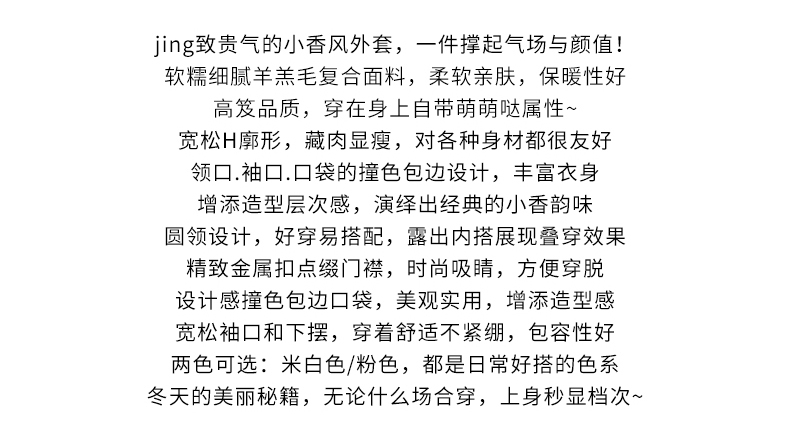 jing致贵气的小香风外套，一件撑起气场与颜值！
软糯细腻羊羔毛复合面料，柔软亲肤，保暖性好
高笈品质，穿在身上自带萌萌哒属性~
宽松H廓形，藏肉显瘦，对各种身材都很友好
领口.袖口.口袋的撞色包边设计，丰富衣身
增添造型层次感，演绎出经典的小香韵味
圆领设计，好穿易搭配，露出内搭展现叠穿效果
精致金属扣点缀门襟，时尚吸睛，方便穿脱
设计感撞色包边口袋，美观实用，增添造型感
宽松袖口和下摆，穿着舒适不紧绷，包容性好
两色可选：米白色/粉色，都是日常好搭的色系
冬天的美丽秘籍，无论什么场合穿，上身秒显档次~